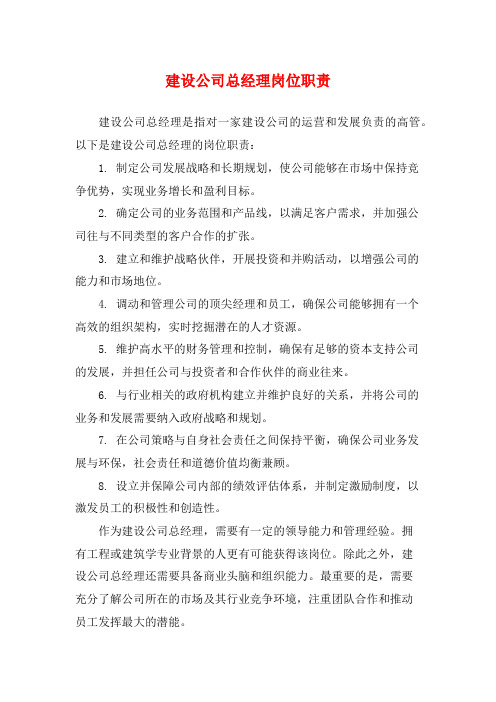 建设公司总经理岗位职责

建设公司总经理是指对一家建设公司的运营和发展负责的高管。以下是建设公司总经理的岗位职责：

1. 制定公司发展战略和长期规划，使公司能够在市场中保持竞争优势，实现业务增长和盈利目标。

2. 确定公司的业务范围和产品线，以满足客户需求，并加强公司往与不同类型的客户合作的扩张。

3. 建立和维护战略伙伴，开展投资和并购活动，以增强公司的能力和市场地位。

4. 调动和管理公司的顶尖经理和员工，确保公司能够拥有一个高效的组织架构，实时挖掘潜在的人才资源。

5. 维护高水平的财务管理和控制，确保有足够的资本支持公司的发展，并担任公司与投资者和合作伙伴的商业往来。

6. 与行业相关的政府机构建立并维护良好的关系，并将公司的业务和发展需要纳入政府战略和规划。

7. 在公司策略与自身社会责任之间保持平衡，确保公司业务发展与环保，社会责任和道德价值均衡兼顾。

8. 设立并保障公司内部的绩效评估体系，并制定激励制度，以激发员工的积极性和创造性。

作为建设公司总经理，需要有一定的领导能力和管理经验。拥有工程或建筑学专业背景的人更有可能获得该岗位。除此之外，建设公司总经理还需要具备商业头脑和组织能力。最重要的是，需要充分了解公司所在的市场及其行业竞争环境，注重团队合作和推动员工发挥最大的潜能。